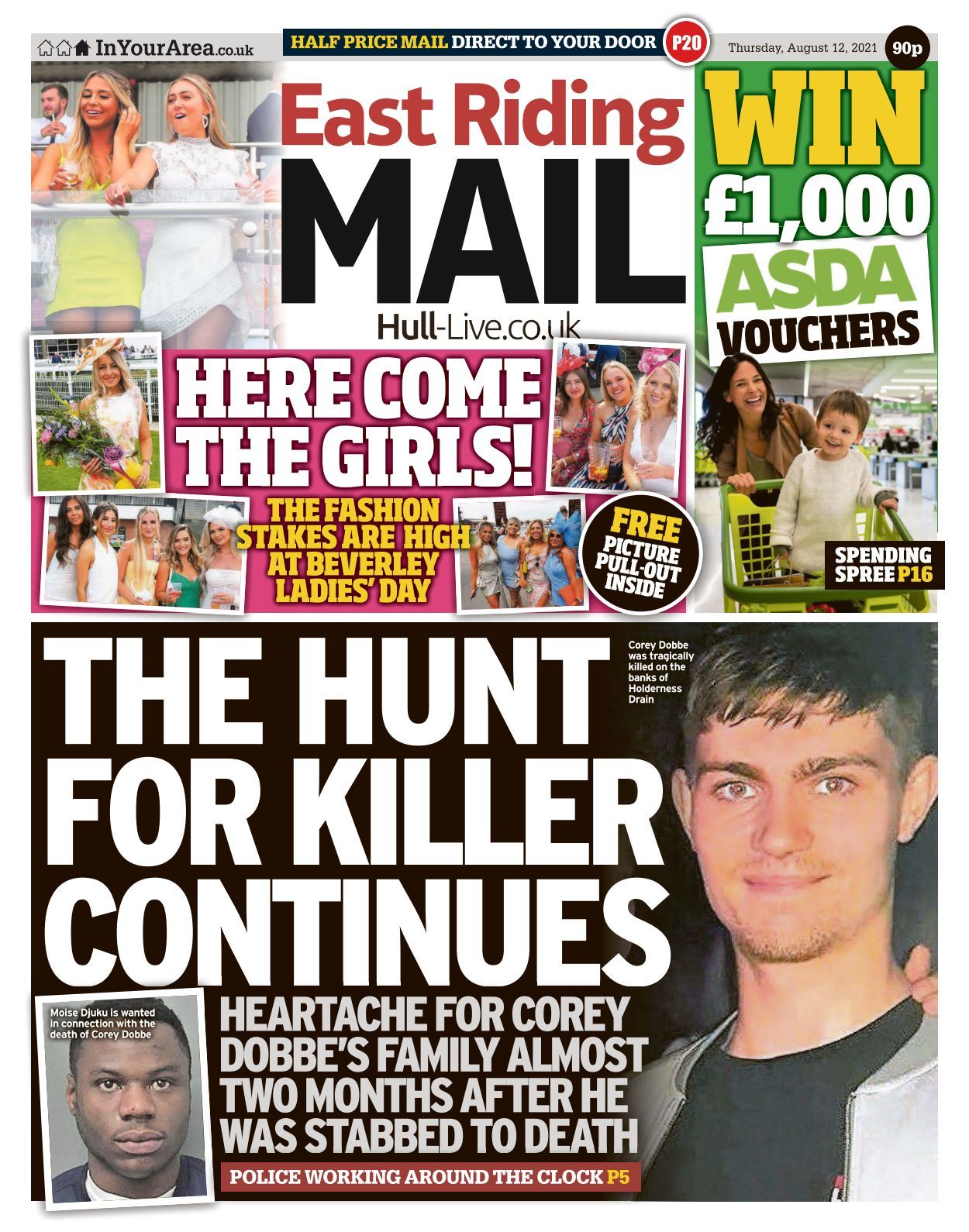 InYourArea.co.uk

HALF PRICE MAIL DIRECT TO YOUR DOOR P20

Thursday, August 12, 2021 90p

East Riding MAIL

Hull-Live.co.uk

WIN £1,000 ASDA VOUCHERS

SPENDING SPREE P16

HERE COME THE GIRLS!

THE FASHION STAKES ARE HIGH AT BEVERLEY LADIES' DAY

FREE PICTURE PULL-OUT INSIDE

THE HUNT FOR KILLER CONTINUES

Corey Dobbe was tragically killed on the banks of Holderness Drain

Moise Djuku is wanted in connection with the death of Corey Dobbe

HEARTACHE FOR COREY DOBBE'S FAMILY ALMOST TWO MONTHS AFTER HE WAS STABBED TO DEATH

POLICE WORKING AROUND THE CLOCK P5